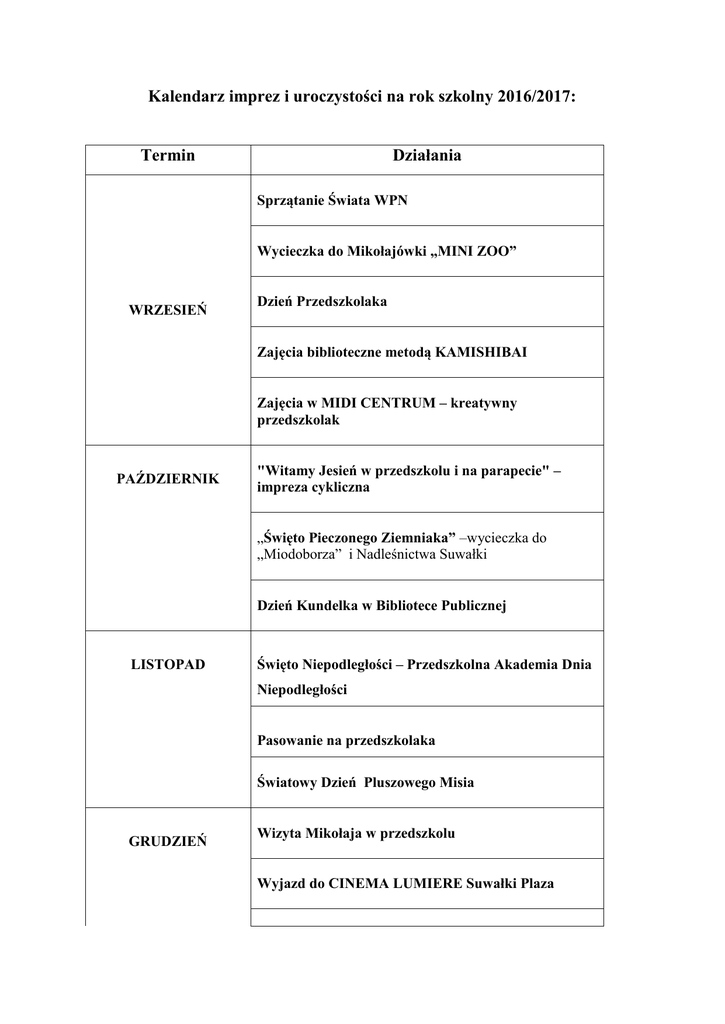 Kalendarz imprez i uroczystości na rok szkolny 2016/2017:

| Termin | Działania |
|---|---|
| WRZESIEŃ | Sprzątanie Świata WPN |
| | Wycieczka do Mikołajówki „MINI ZOO” |
| | Dzień Przedszkolaka |
| | Zajęcia biblioteczne metodą KAMISHIBAI |
| | Zajęcia w MIDI CENTRUM – kreatywny przedszkolak |
| PAŹDZIERNIK | "Witamy Jesień w przedszkolu i na parapecie" – impreza cykliczna |
| | „Święto Pieczonego Ziemniaka” –wycieczka do „Miodoborza” i Nadleśnictwa Suwałki |
| | Dzień Kundelka w Bibliotece Publicznej |
| LISTOPAD | Święto Niepodległości – Przedszkolna Akademia Dnia Niepodległości |
| | Pasowanie na przedszkolaka |
| | Światowy Dzień Pluszowego Misia |
| GRUDZIEŃ | Wizyta Mikołaja w przedszkolu |
| | Wyjazd do CINEMA LUMIERE Suwałki Plaza |
| | |